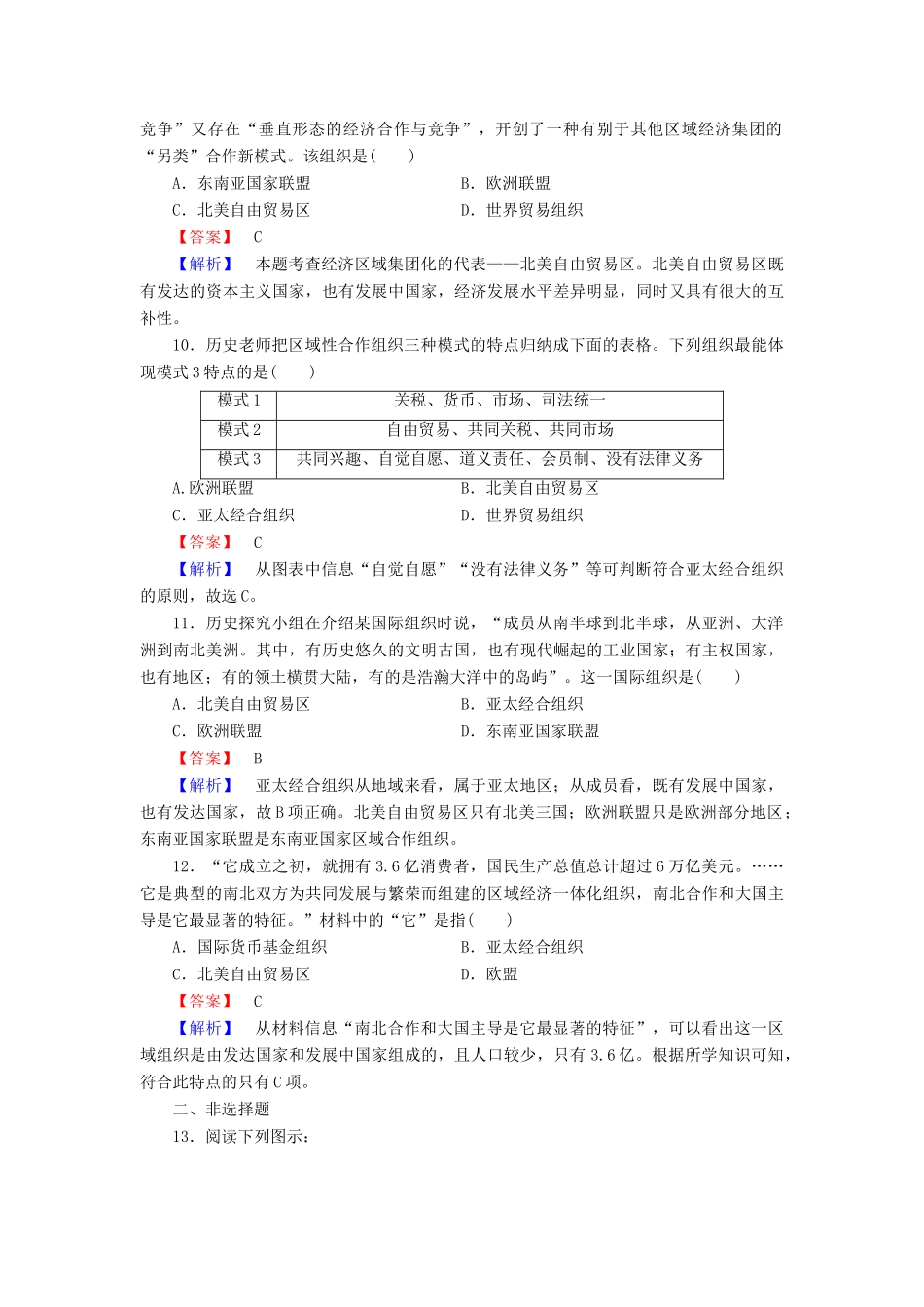 竞争”又存在“垂直形态的经济合作与竞争”，开创了一种有别于其他区域经济集团的“另类”合作新模式。该组织是(　　)

A．东南亚国家联盟　　　　B．欧洲联盟

C．北美自由贸易区　　　　D．世界贸易组织

【答案】　C

【解析】　本题考查经济区域集团化的代表——北美自由贸易区。北美自由贸易区既有发达的资本主义国家，也有发展中国家，经济发展水平差异明显，同时又具有很大的互补性。

10．历史老师把区域性合作组织三种模式的特点归纳成下面的表格。下列组织最能体现模式3特点的是(　　)

| 模式1 | 关税、货币、市场、司法统一 |
|---|---|
| 模式2 | 自由贸易、共同关税、共同市场 |
| 模式3 | 共同兴趣、自觉自愿、道义责任、会员制、没有法律义务 |

A.欧洲联盟　　　　B．北美自由贸易区

C．亚太经合组织　　　　D．世界贸易组织

【答案】　C

【解析】　从图表中信息“自觉自愿”“没有法律义务”等可判断符合亚太经合组织的原则，故选C。

11．历史探究小组在介绍某国际组织时说，“成员从南半球到北半球，从亚洲、大洋洲到南北美洲。其中，有历史悠久的文明古国，也有现代崛起的工业国家；有主权国家，也有地区；有的领土横贯大陆，有的是浩瀚大洋中的岛屿”。这一国际组织是(　　)

A．北美自由贸易区　　　　B．亚太经合组织

C．欧洲联盟　　　　D．东南亚国家联盟

【答案】　B

【解析】　亚太经合组织从地域来看，属于亚太地区；从成员看，既有发展中国家，也有发达国家，故B项正确。北美自由贸易区只有北美三国；欧洲联盟只是欧洲部分地区；东南亚国家联盟是东南亚国家区域合作组织。

12．“它成立之初，就拥有3.6亿消费者，国民生产总值总计超过6万亿美元。……它是典型的南北双方为共同发展与繁荣而组建的区域经济一体化组织，南北合作和大国主导是它最显著的特征。”材料中的“它”是指(　　)

A．国际货币基金组织　　　　B．亚太经合组织

C．北美自由贸易区　　　　D．欧盟

【答案】　C

【解析】　从材料信息“南北合作和大国主导是它最显著的特征”，可以看出这一区域组织是由发达国家和发展中国家组成的，且人口较少，只有3.6亿。根据所学知识可知，符合此特点的只有C项。

二、非选择题

13．阅读下列图示：